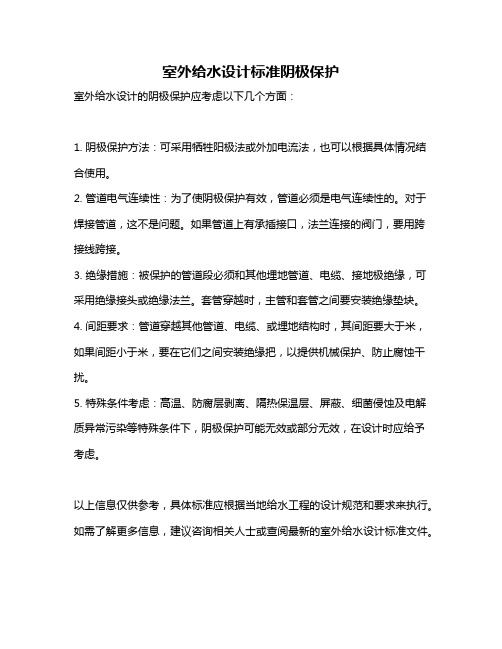 室外给水设计标准阴极保护

室外给水设计的阴极保护应考虑以下几个方面：

1. 阴极保护方法：可采用牺牲阳极法或外加电流法，也可以根据具体情况结合使用。
2. 管道电气连续性：为了使阴极保护有效，管道必须是电气连续性的。对于焊接管道，这不是问题。如果管道上有承插接口，法兰连接的阀门，要用跨接线跨接。
3. 绝缘措施：被保护的管道段必须和其他埋地管道、电缆、接地极绝缘，可采用绝缘接头或绝缘法兰。套管穿越时，主管和套管之间要安装绝缘垫块。
4. 间距要求：管道穿越其他管道、电缆、或埋地结构时，其间距要大于米，如果间距小于米，要在它们之间安装绝缘把，以提供机械保护、防止腐蚀干扰。
5. 特殊条件考虑：高温、防腐层剥离、隔热保温层、屏蔽、细菌侵蚀及电解质异常污染等特殊条件下，阴极保护可能无效或部分无效，在设计时应给予考虑。

以上信息仅供参考，具体标准应根据当地给水工程的设计规范和要求来执行。如需了解更多信息，建议咨询相关人士或查阅最新的室外给水设计标准文件。